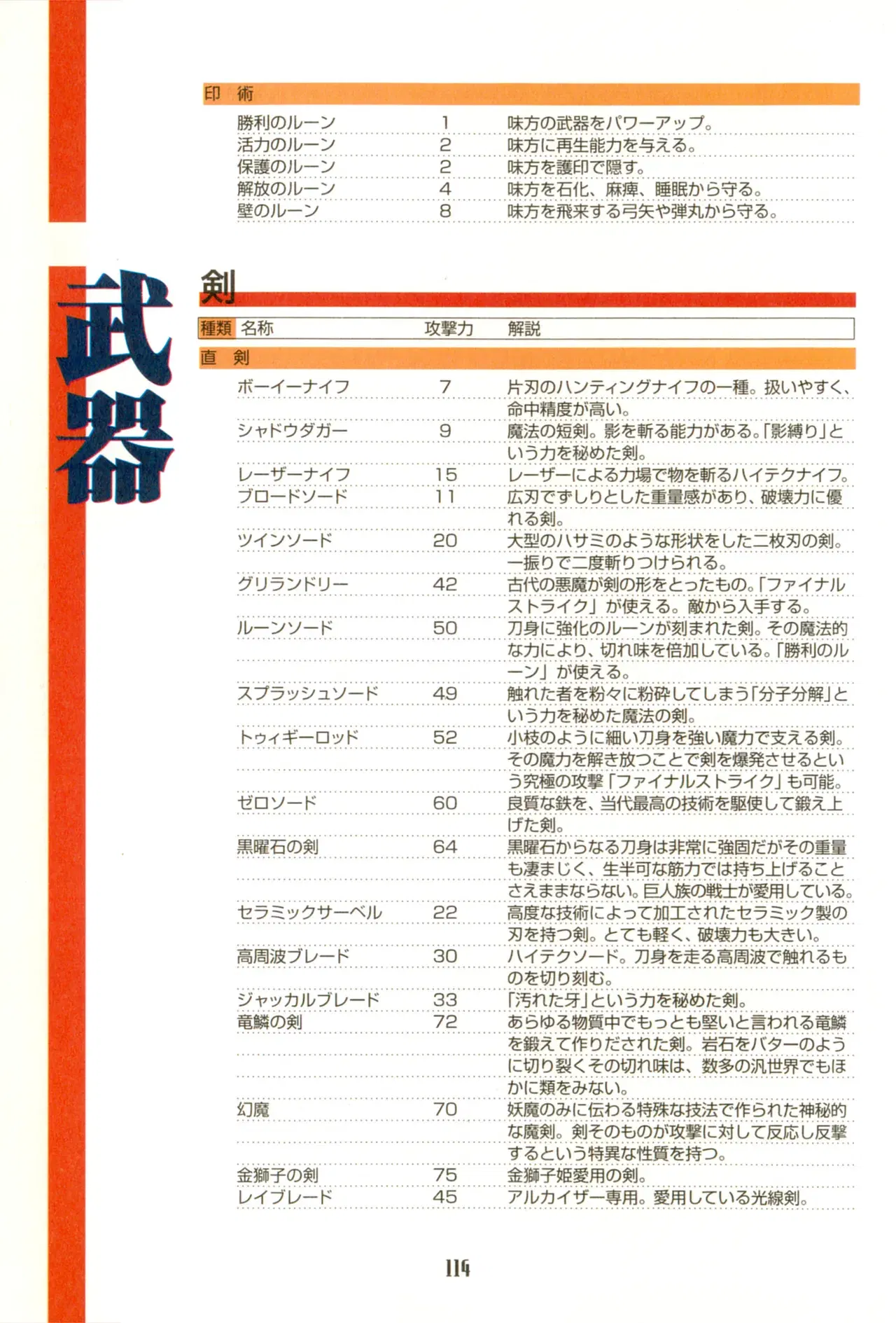 印 術

| | | |
|---|---|---|
| 勝利のルーン | 1 | 味方の武器をパワーアップ。 |
| 活力のルーン | 2 | 味方に再生能力を与える。 |
| 保護のルーン | 2 | 味方を護印で隠す。 |
| 解放のルーン | 4 | 味方を石化、麻痺、睡眠から守る。 |
| 壁のルーン | 8 | 味方を飛来する弓矢や弾丸から守る。 |

武器

剣

| 種類 名称 | 攻撃力 | 解説 |
|---|---|---|
| 直 剣 | | |
| ボーイーナイフ | 7 | 片刃のハンティングナイフの一種。扱いやすく、命中精度が高い。 |
| シャドウダガー | 9 | 魔法の短剣。影を斬る能力がある。「影縛り」という力を秘めた剣。 |
| レーザーナイフ | 15 | レーザーによる力場で物を斬るハイテクナイフ。 |
| ブロードソード | 11 | 広刃でずしりとした重量感があり、破壊力に優れる剣。 |
| ツインソード | 20 | 大型のハサミのような形状をした二枚刃の剣。一振りで二度斬りつけられる。 |
| グリランドリー | 42 | 古代の悪魔が剣の形をとったもの。「ファイナルストライク」が使える。敵から入手する。 |
| ルーンソード | 50 | 刀身に強化のルーンが刻まれた剣。その魔法的な力により、切れ味を倍加している。「勝利のルーン」が使える。 |
| スプラッシュソード | 49 | 触れた者を粉々に粉砕してしまう「分子分解」という力を秘めた魔法の剣。 |
| トゥィギーロッド | 52 | 小枝のように細い刀身を強い魔力で支える剣。その魔力を解き放つことで剣を爆発させるという究極の攻撃「ファイナルストライク」も可能。 |
| ゼロソード | 60 | 良質な鉄を、当代最高の技術を駆使して鍛え上げた剣。 |
| 黒曜石の剣 | 64 | 黒曜石からなる刀身は非常に強固だがその重量も凄まじく、生半可な筋力では持ち上げることさえままならない。巨人族の戦士が愛用している。 |
| セラミックサーベル | 22 | 高度な技術によって加工されたセラミック製の刃を持つ剣。とても軽く、破壊力も大きい。 |
| 高周波ブレード | 30 | ハイテクソード。刀身を走る高周波で触れるものを切り刻む。 |
| ジャッカルブレード | 33 | 「汚れた牙」という力を秘めた剣。 |
| 竜鱗の剣 | 72 | あらゆる物質中でもっとも堅いと言われる竜鱗を鍛えて作りだされた剣。岩石をバターのように切り裂くその切れ味は、数多の汎世界でもほかに類をみない。 |
| 幻魔 | 70 | 妖魔のみに伝わる特殊な技法で作られた神秘的な魔剣。剣そのものが攻撃に対して反応し反撃するという特異な性質を持つ。 |
| 金獅子の剣 | 75 | 金獅子姫愛用の剣。 |
| レイブレード | 45 | アルカイザー専用。愛用している光線剣。 |

114